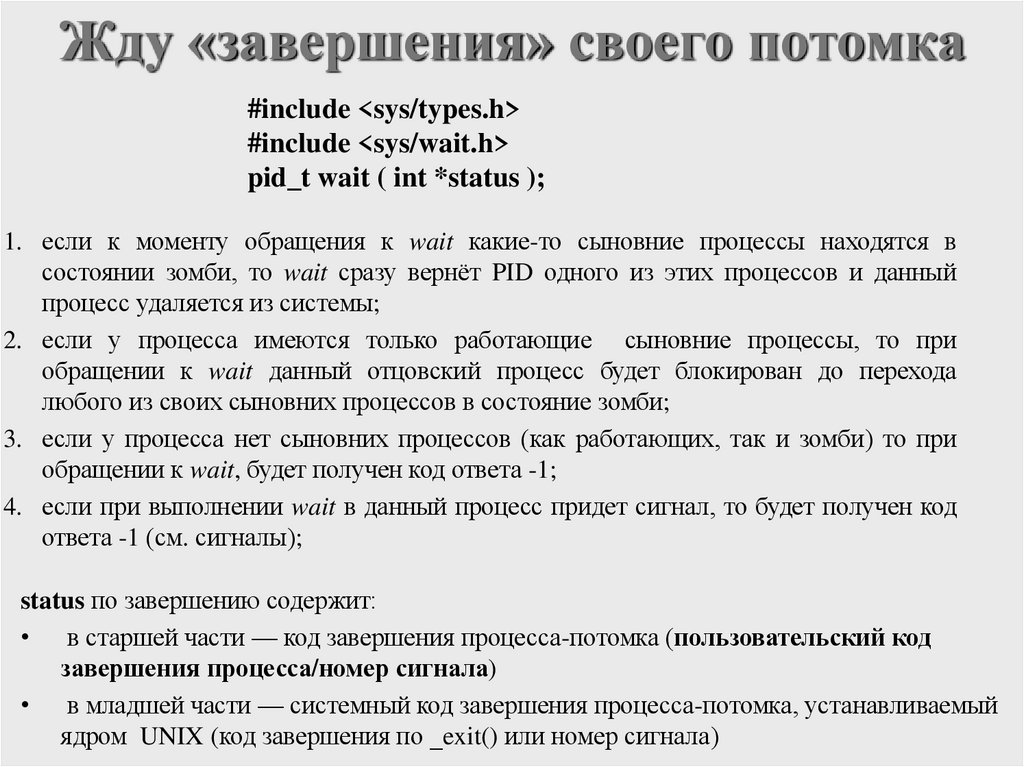 Жду «завершения» своего потомка

#include <sys/types.h>
#include <sys/wait.h>
pid_t wait ( int *status );

1. если к моменту обращения к wait какие-то сыновние процессы находятся в состоянии зомби, то wait сразу вернёт PID одного из этих процессов и данный процесс удаляется из системы;
2. если у процесса имеются только работающие сыновние процессы, то при обращении к wait данный отцовский процесс будет блокирован до перехода любого из своих сыновних процессов в состояние зомби;
3. если у процесса нет сыновних процессов (как работающих, так и зомби) то при обращении к wait, будет получен код ответа -1;
4. если при выполнении wait в данный процесс придет сигнал, то будет получен код ответа -1 (см. сигналы);

status по завершению содержит:
• в старшей части — код завершения процесса-потомка (пользовательский код завершения процесса/номер сигнала)
• в младшей части — системный код завершения процесса-потомка, устанавливаемый ядром UNIX (код завершения по _exit() или номер сигнала)